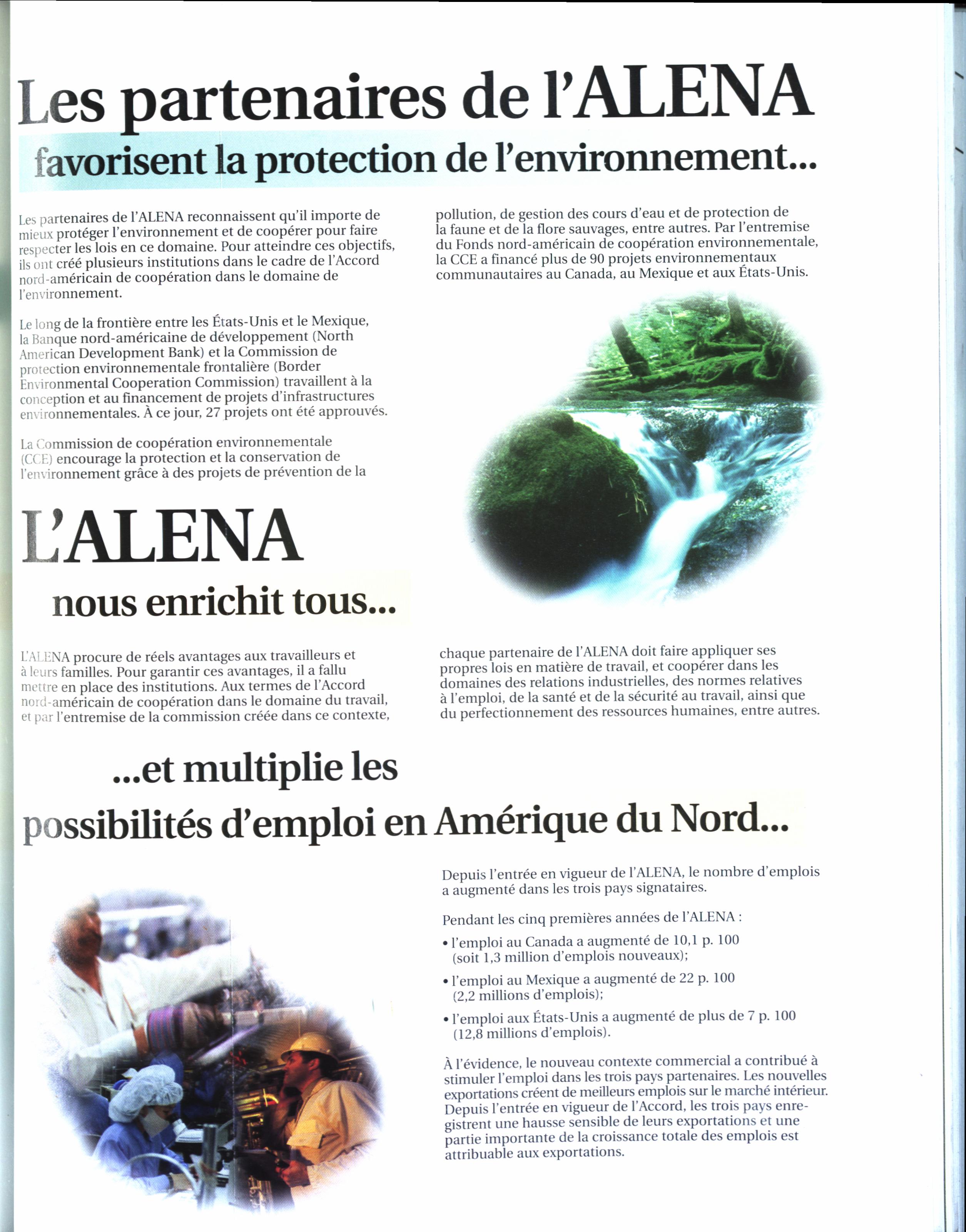 Les partenaires de l'ALENA

favorisent la protection de l'environnement...

Les partenaires de l'ALENA reconnaissent qu'il importe de mieux protéger l'environnement et de coopérer pour faire respecter les lois en ce domaine. Pour atteindre ces objectifs, ils ont créé plusieurs institutions dans le cadre de l'Accord nord-américain de coopération dans le domaine de l'environnement.

Le long de la frontière entre les États-Unis et le Mexique, la Banque nord-américaine de développement (North American Development Bank) et la Commission de protection environnementale frontalière (Border Environmental Cooperation Commission) travaillent à la conception et au financement de projets d'infrastructures environnementales. À ce jour, 27 projets ont été approuvés.

La Commission de coopération environnementale (CCE) encourage la protection et la conservation de l'environnement grâce à des projets de prévention de la pollution, de gestion des cours d'eau et de protection de la faune et de la flore sauvages, entre autres. Par l'entremise du Fonds nord-américain de coopération environnementale, la CCE a financé plus de 90 projets environnementaux communautaires au Canada, au Mexique et aux États-Unis.

L'ALENA

nous enrichit tous...

L'ALENA procure de réels avantages aux travailleurs et à leurs familles. Pour garantir ces avantages, il a fallu mettre en place des institutions. Aux termes de l'Accord nord-américain de coopération dans le domaine du travail, et par l'entremise de la commission créée dans ce contexte, chaque partenaire de l'ALENA doit faire appliquer ses propres lois en matière de travail, et coopérer dans les domaines des relations industrielles, des normes relatives à l'emploi, de la santé et de la sécurité au travail, ainsi que du perfectionnement des ressources humaines, entre autres.

...et multiplie les

possibilités d'emploi en Amérique du Nord...

Depuis l'entrée en vigueur de l'ALENA, le nombre d'emplois a augmenté dans les trois pays signataires.

Pendant les cinq premières années de l'ALENA :

• l'emploi au Canada a augmenté de 10,1 p. 100 (soit 1,3 million d'emplois nouveaux);

• l'emploi au Mexique a augmenté de 22 p. 100 (2,2 millions d'emplois);

• l'emploi aux États-Unis a augmenté de plus de 7 p. 100 (12,8 millions d'emplois).

À l'évidence, le nouveau contexte commercial a contribué à stimuler l'emploi dans les trois pays partenaires. Les nouvelles exportations créent de meilleurs emplois sur le marché intérieur. Depuis l'entrée en vigueur de l'Accord, les trois pays enregistrent une hausse sensible de leurs exportations et une partie importante de la croissance totale des emplois est attribuable aux exportations.